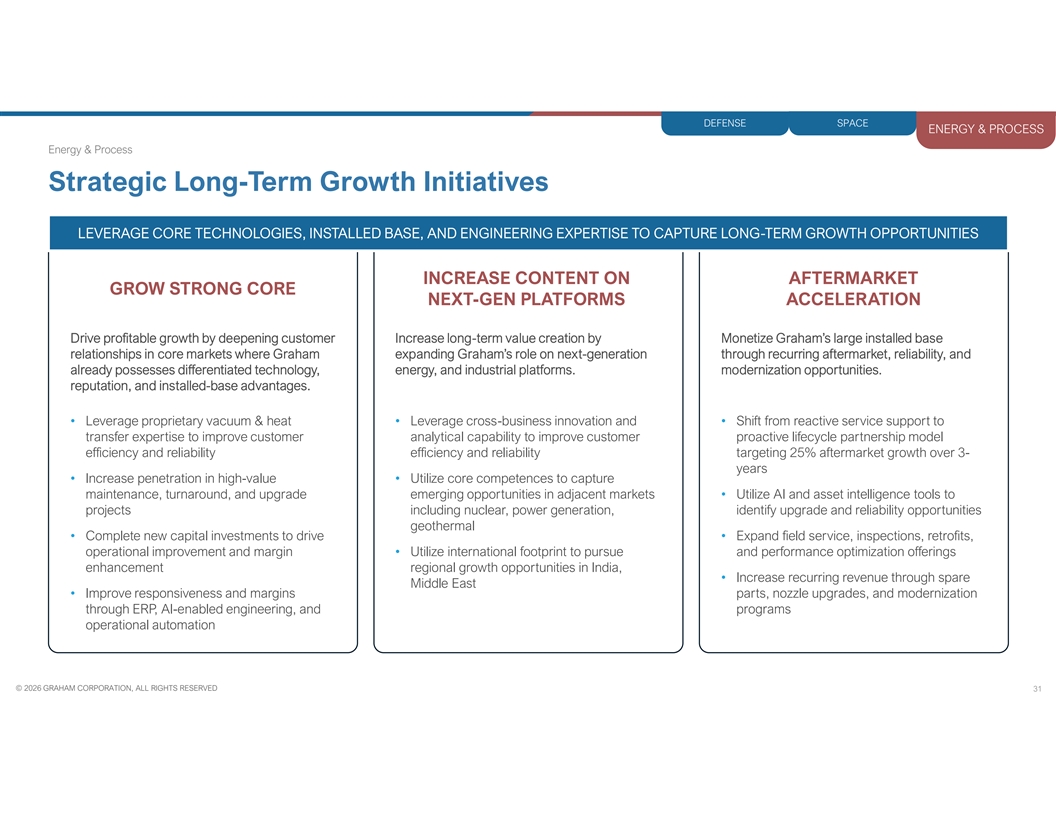 DEFENSE SPACE ENERGY & PROCESS

Energy & Process

Strategic Long-Term Growth Initiatives

LEVERAGE CORE TECHNOLOGIES, INSTALLED BASE, AND ENGINEERING EXPERTISE TO CAPTURE LONG-TERM GROWTH OPPORTUNITIES

GROW STRONG CORE

Drive profitable growth by deepening customer relationships in core markets where Graham already possesses differentiated technology, reputation, and installed-base advantages.

• Leverage proprietary vacuum & heat transfer expertise to improve customer efficiency and reliability
• Increase penetration in high-value maintenance, turnaround, and upgrade projects
• Complete new capital investments to drive operational improvement and margin enhancement
• Improve responsiveness and margins through ERP, AI-enabled engineering, and operational automation

INCREASE CONTENT ON NEXT-GEN PLATFORMS

Increase long-term value creation by expanding Graham's role on next-generation energy, and industrial platforms.

• Leverage cross-business innovation and analytical capability to improve customer efficiency and reliability
• Utilize core competences to capture emerging opportunities in adjacent markets including nuclear, power generation, geothermal
• Utilize international footprint to pursue regional growth opportunities in India, Middle East

AFTERMARKET ACCELERATION

Monetize Graham's large installed base through recurring aftermarket, reliability, and modernization opportunities.

• Shift from reactive service support to proactive lifecycle partnership model targeting 25% aftermarket growth over 3-years
• Utilize AI and asset intelligence tools to identify upgrade and reliability opportunities
• Expand field service, inspections, retrofits, and performance optimization offerings
• Increase recurring revenue through spare parts, nozzle upgrades, and modernization programs

© 2026 GRAHAM CORPORATION, ALL RIGHTS RESERVED

31